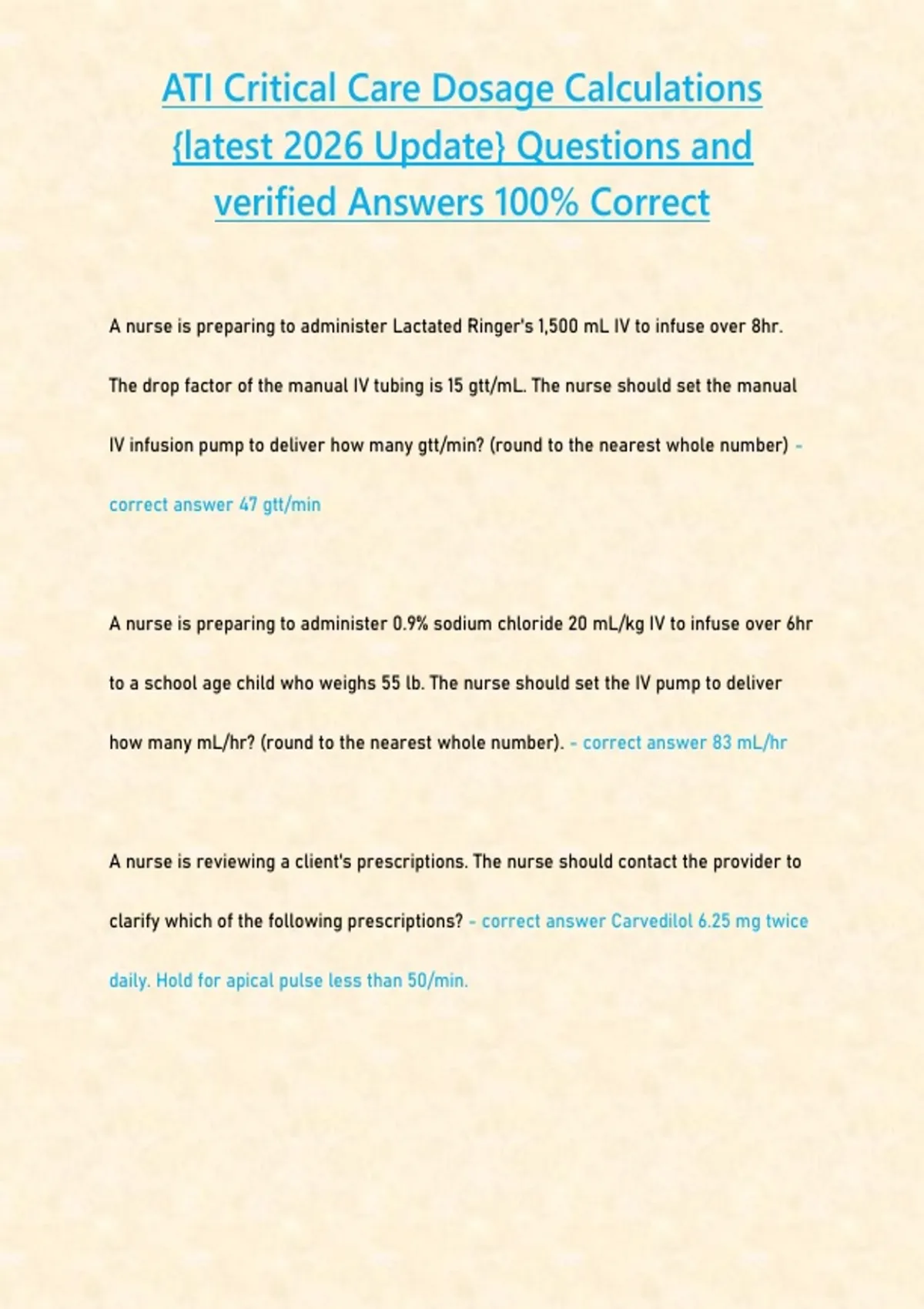 ATI Critical Care Dosage Calculations {latest 2026 Update} Questions and verified Answers 100% Correct

A nurse is preparing to administer Lactated Ringer's 1,500 mL IV to infuse over 8hr. The drop factor of the manual IV tubing is 15 gtt/mL. The nurse should set the manual IV infusion pump to deliver how many gtt/min? (round to the nearest whole number) - correct answer 47 gtt/min

A nurse is preparing to administer 0.9% sodium chloride 20 mL/kg IV to infuse over 6hr to a school age child who weighs 55 lb. The nurse should set the IV pump to deliver how many mL/hr? (round to the nearest whole number). - correct answer 83 mL/hr

A nurse is reviewing a client's prescriptions. The nurse should contact the provider to clarify which of the following prescriptions? - correct answer Carvedilol 6.25 mg twice daily. Hold for apical pulse less than 50/min.